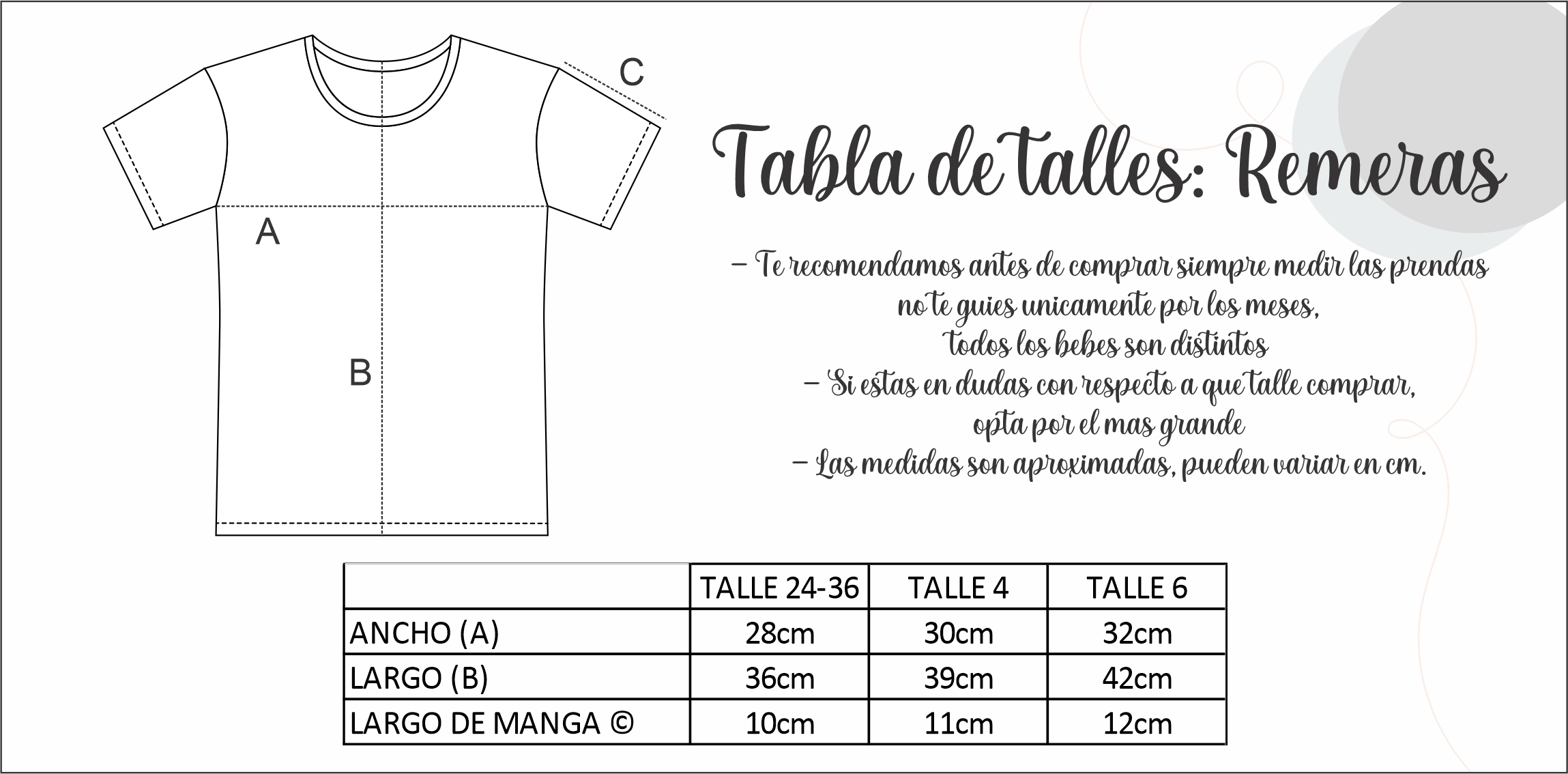 C

A

B

Tabla de talles: Remeras

– Te recomendamos antes de comprar siempre medir las prendas no te guies unicamente por los meses, todos los bebes son distintos
– Si estas en dudas con respecto a que talle comprar, opta por el mas grande
– Las medidas son aproximadas, pueden variar en cm.

| | TALLE 24-36 | TALLE 4 | TALLE 6 |
|---|---|---|---|
| ANCHO (A) | 28cm | 30cm | 32cm |
| LARGO (B) | 36cm | 39cm | 42cm |
| LARGO DE MANGA © | 10cm | 11cm | 12cm |